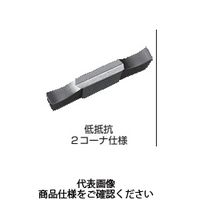 低抵抗
２コーナ仕様

代表画像
商品仕様をご確認ください